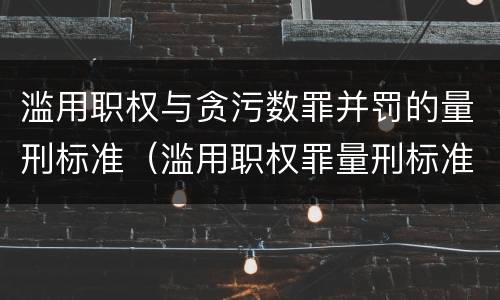 滥用职权与贪污数罪并罚的量刑标准（滥用职权罪量刑标准